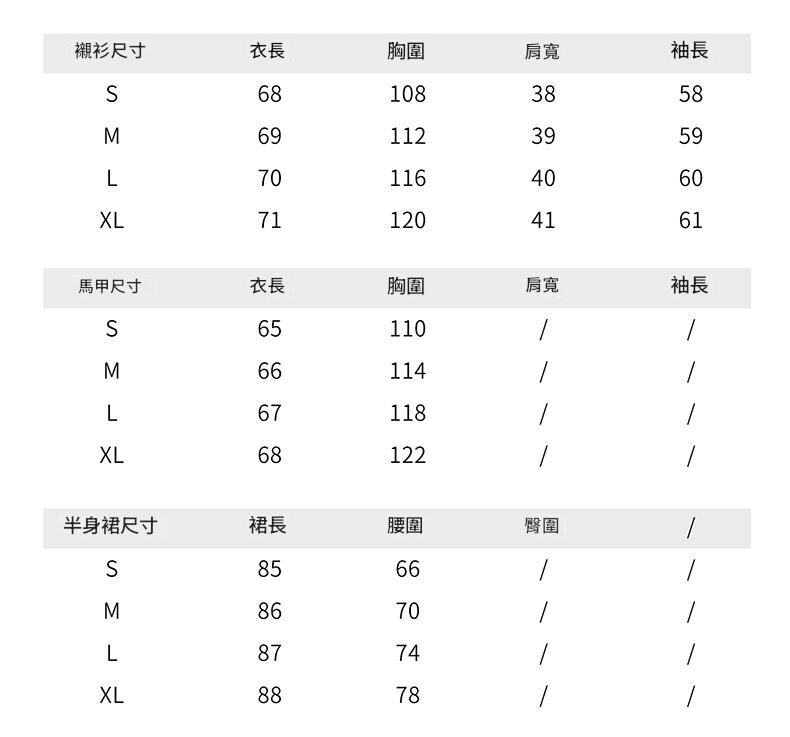 | 襯衫尺寸 | 衣長 | 胸圍 | 肩寬 | 袖長 |
|---|---|---|---|---|
| S | 68 | 108 | 38 | 58 |
| M | 69 | 112 | 39 | 59 |
| L | 70 | 116 | 40 | 60 |
| XL | 71 | 120 | 41 | 61 |

| 馬甲尺寸 | 衣長 | 胸圍 | 肩寬 | 袖長 |
|---|---|---|---|---|
| S | 65 | 110 | / | / |
| M | 66 | 114 | / | / |
| L | 67 | 118 | / | / |
| XL | 68 | 122 | / | / |

| 半身裙尺寸 | 裙長 | 腰圍 | 臀圍 | / |
|---|---|---|---|---|
| S | 85 | 66 | / | / |
| M | 86 | 70 | / | / |
| L | 87 | 74 | / | / |
| XL | 88 | 78 | / | / |